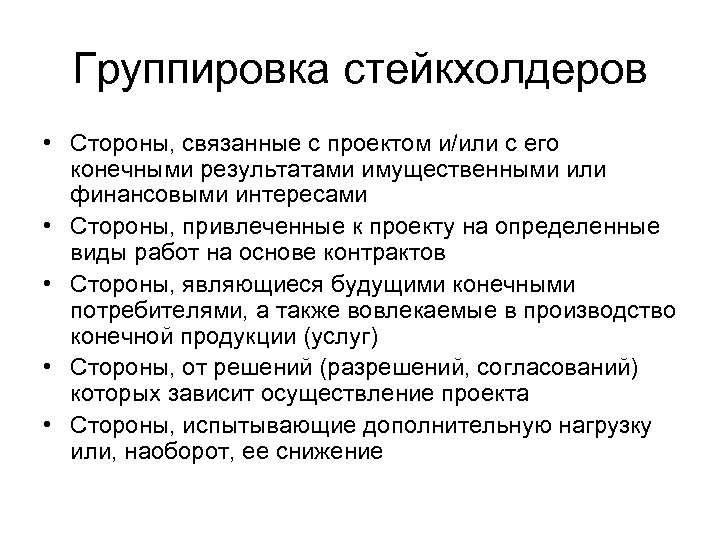 Группировка стейкхолдеров

• Стороны, связанные с проектом и/или с его конечными результатами имущественными или финансовыми интересами
• Стороны, привлеченные к проекту на определенные виды работ на основе контрактов
• Стороны, являющиеся будущими конечными потребителями, а также вовлекаемые в производство конечной продукции (услуг)
• Стороны, от решений (разрешений, согласований) которых зависит осуществление проекта
• Стороны, испытывающие дополнительную нагрузку или, наоборот, ее снижение